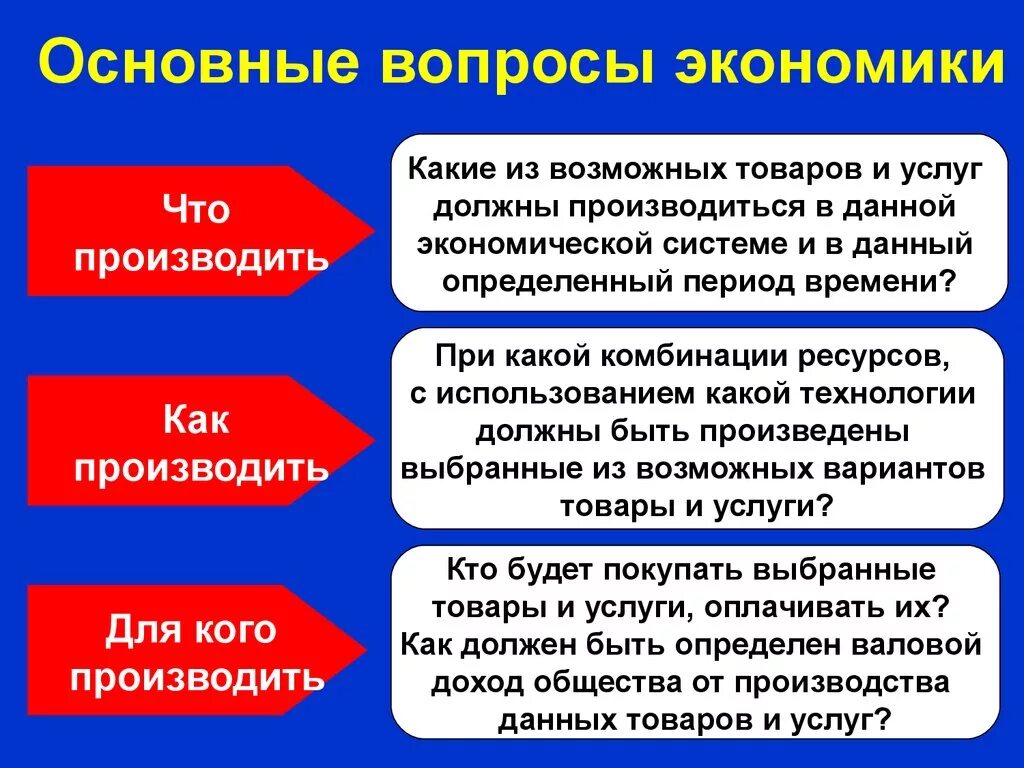 Основные вопросы экономики

Что производить

Какие из возможных товаров и услуг должны производиться в данной экономической системе и в данный определенный период времени?

Как производить

При какой комбинации ресурсов, с использованием какой технологии должны быть произведены выбранные из возможных вариантов товары и услуги?

Для кого производить

Кто будет покупать выбранные товары и услуги, оплачивать их? Как должен быть определен валовой доход общества от производства данных товаров и услуг?